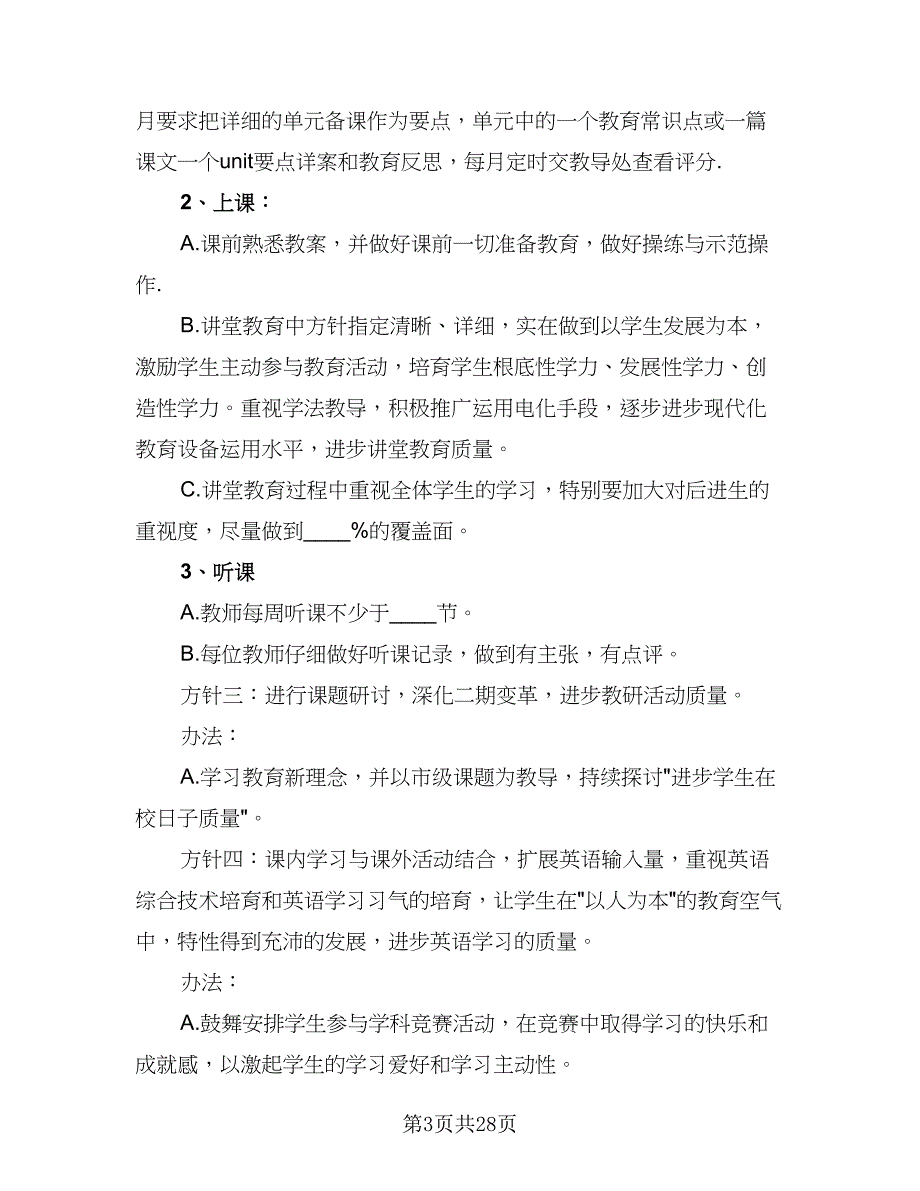 月要求把详细的单元备课作为要点，单元中的一个教育常识点或一篇课文一个unit要点详案和教育反思，每月定时交教导处查看评分.

2、上课：

A.课前熟悉教案，并做好课前一切准备教育，做好操练与示范操作.

B.讲堂教育中方针指定清晰、详细，实在做到以学生发展为本，激励学生主动参与教育活动，培育学生根底性学力、发展性学力、创造性学力。重视学法教导，积极推广运用电化手段，逐步进步现代化教育设备运用水平，进步讲堂教育质量。

C.讲堂教育过程中重视全体学生的学习，特别要加大对后进生的重视度，尽量做到____%的覆盖面。

3、听课

A.教师每周听课不少于____节。

B.每位教师仔细做好听课记录，做到有主张，有点评。

方针三：进行课题研讨，深化二期变革，进步教研活动质量。

办法：

A.学习教育新理念，并以市级课题为教导，持续探讨"进步学生在校日子质量"。

方针四：课内学习与课外活动结合，扩展英语输入量，重视英语综合技术培育和英语学习习气的培育，让学生在"以人为本"的教育空气中，特性得到充沛的发展，进步英语学习的质量。

办法：

A.鼓舞安排学生参与学科竞赛活动，在竞赛中取得学习的快乐和成就感，以激起学生的学习爱好和学习主动性。

第3页共28页